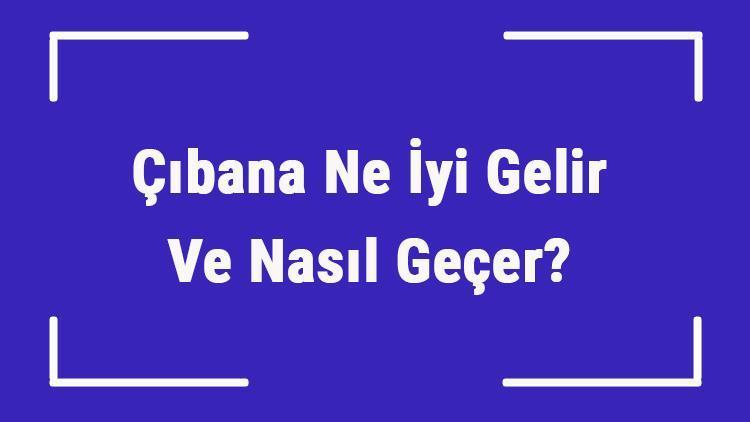 Çıbana Ne İyi Gelir Ve Nasıl Geçer?